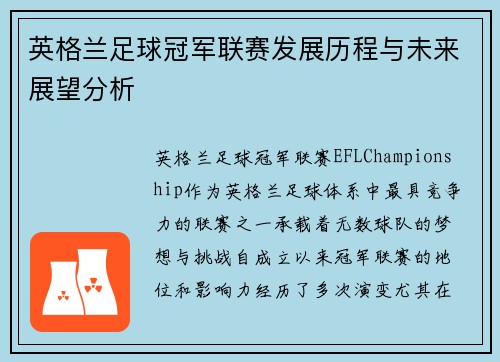 英格兰足球冠军联赛发展历程与未来展望分析

英格兰足球冠军联赛EFLChampionship作为英格兰足球体系中最具竞争力的联赛之一承载着无数球队的梦想与挑战自成立以来冠军联赛的地位和影响力经历了多次演变尤其在